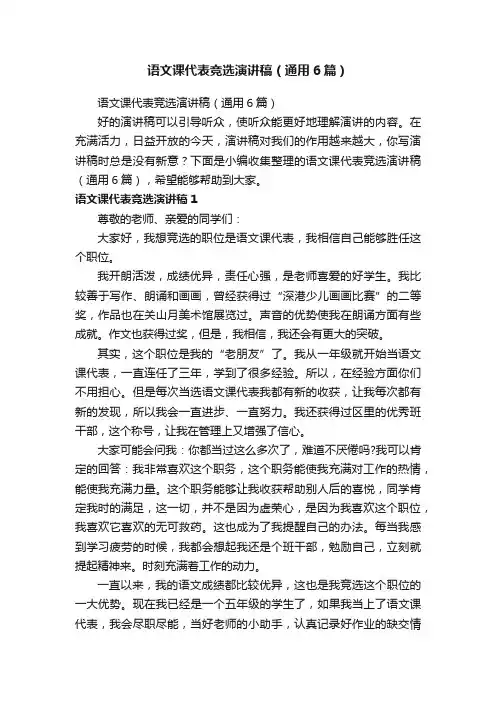 语文课代表竞选演讲稿（通用6篇）

语文课代表竞选演讲稿（通用6篇）

好的演讲稿可以引导听众，使听众能更好地理解演讲的内容。在充满活力，日益开放的今天，演讲稿对我们的作用越来越大，你写演讲稿时总是没有新意？下面是小编收集整理的语文课代表竞选演讲稿（通用6篇），希望能够帮助到大家。

语文课代表竞选演讲稿1

尊敬的老师、亲爱的同学们：

大家好，我想竞选的职位是语文课代表，我相信自己能够胜任这个职位。

我开朗活泼，成绩优异，责任心强，是老师喜爱的好学生。我比较善于写作、朗诵和画画，曾经获得过“深港少儿画画比赛”的二等奖，作品也在关山月美术馆展览过。声音的优势使我在朗诵方面有些成就。作文也获得过奖，但是，我相信，我还会有更大的突破。

其实，这个职位是我的“老朋友”了。我从一年级就开始当语文课代表，一直连任了三年，学到了很多经验。所以，在经验方面你们不用担心。但是每次当选语文课代表我都有新的收获，让我每次都有新的发现，所以我会一直进步、一直努力。我还获得过区里的优秀班干部，这个称号，让我在管理上又增强了信心。

大家可能会问我：你都当过这么多次了，难道不厌倦吗?我可以肯定的回答：我非常喜欢这个职务，这个职务能使我充满对工作的热情，能使我充满力量。这个职务能够让我收获帮助别人后的喜悦，同学肯定我时的满足，这一切，并不是因为虚荣心，是因为我喜欢这个职位，我喜欢它喜欢的无可救药。这也成为了我提醒自己的办法。每当我感到学习疲劳的时候，我都会想起我还是个班干部，勉励自己，立刻就提起精神来。时刻充满着工作的动力。

一直以来，我的语文成绩都比较优异，这也是我竞选这个职位的一大优势。现在我已经是一个五年级的学生了，如果我当上了语文课代表，我会尽职尽能，当好老师的小助手，认真记录好作业的缺交情